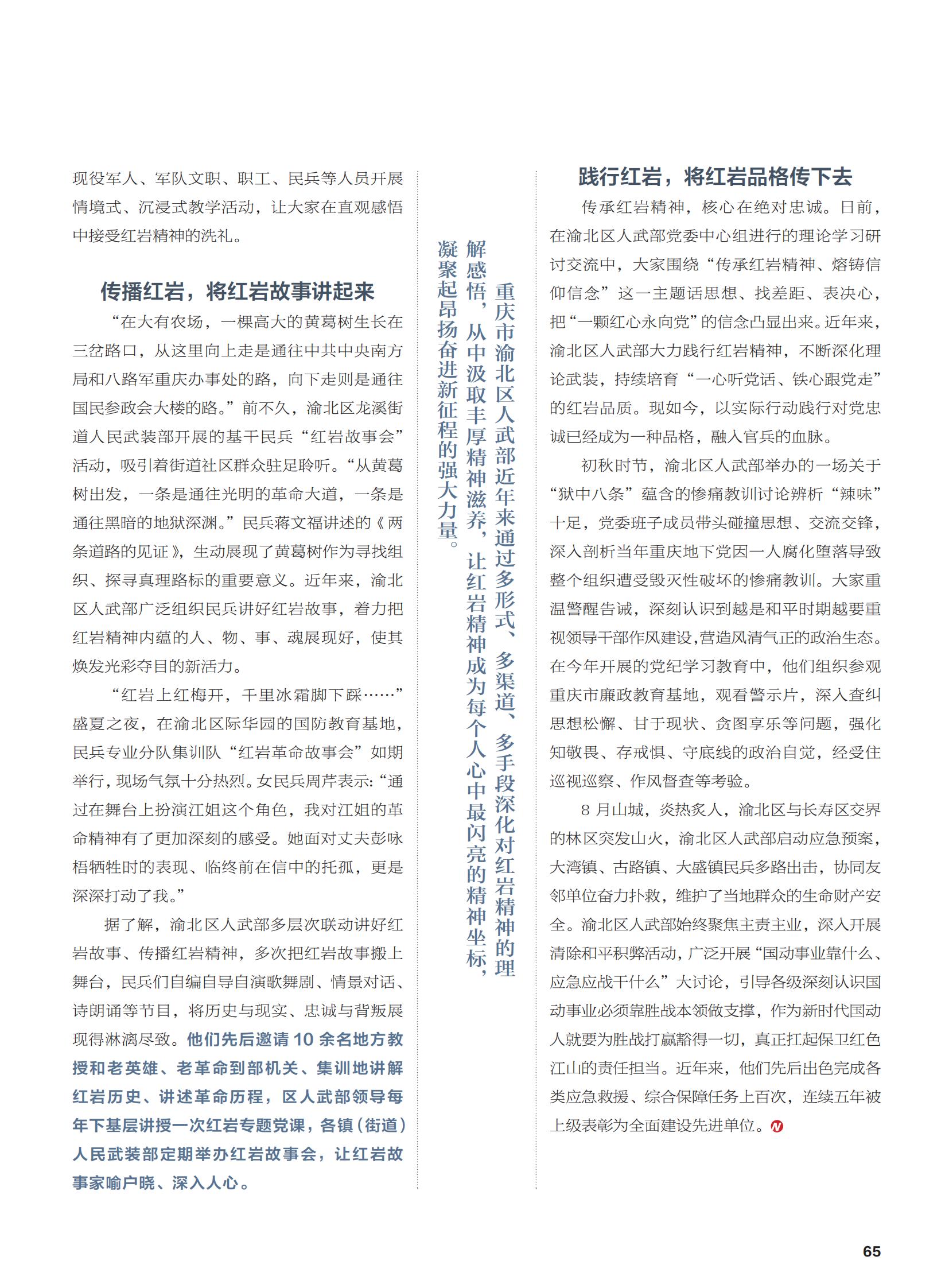 现役军人、军队文职、职工、民兵等人员开展情境式、沉浸式教学活动，让大家在直观感悟中接受红岩精神的洗礼。

传播红岩，将红岩故事讲起来

“在大有农场，一棵高大的黄葛树生长在三岔路口，从这里向上走是通往中共中央南方局和八路军重庆办事处的路，向下走则是通往国民参政会大楼的路。”前不久，渝北区龙溪街道人民武装部开展的基干民兵“红岩故事会”活动，吸引着街道社区群众驻足聆听。“从黄葛树出发，一条是通往光明的革命大道，一条是通往黑暗的地狱深渊。”民兵蒋文福讲述的《两条道路的见证》，生动展现了黄葛树作为寻找组织、探寻真理路标的重要意义。近年来，渝北区人武部广泛组织民兵讲好红岩故事，着力把红岩精神内蕴的人、物、事、魂展现好，使其焕发光彩夺目的新活力。

“红岩上红梅开，千里冰霜脚下踩……”盛夏之夜，在渝北区际华园的国防教育基地，民兵专业分队集训队“红岩革命故事会”如期举行，现场气氛十分热烈。女民兵周芹表示：“通过在舞台上扮演江姐这个角色，我对江姐的革命精神有了更加深刻的感受。她面对丈夫彭咏梧牺牲时的表现、临终前在信中的托孤，更是深深打动了我。”

据了解，渝北区人武部多层次联动讲好红岩故事、传播红岩精神，多次把红岩故事搬上舞台，民兵们自编自导自演歌舞剧、情景对话、诗朗诵等节目，将历史与现实、忠诚与背叛展现得淋漓尽致。他们先后邀请 10 余名地方教授和老英雄、老革命到部机关、集训地讲解红岩历史、讲述革命历程，区人武部领导每年下基层讲授一次红岩专题党课，各镇（街道）人民武装部定期举办红岩故事会，让红岩故事家喻户晓、深入人心。

重庆市渝北区人武部近年来通过多形式、多渠道、多手段深化对红岩精神的理解感悟，从中汲取丰厚精神滋养，让红岩精神成为每个人心中最闪亮的精神坐标，凝聚起昂扬奋进新征程的强大力量。

践行红岩，将红岩品格传下去

传承红岩精神，核心在绝对忠诚。日前，在渝北区人武部党委中心组进行的理论学习研讨交流中，大家围绕“传承红岩精神、熔铸信仰信念”这一主题话思想、找差距、表决心，把“一颗红心永向党”的信念凸显出来。近年来，渝北区人武部大力践行红岩精神，不断深化理论武装，持续培育“一心听党话、铁心跟党走”的红岩品质。现如今，以实际行动践行对党忠诚已经成为一种品格，融入官兵的血脉。

初秋时节，渝北区人武部举办的一场关于“狱中八条”蕴含的惨痛教训讨论辨析“辣味”十足，党委班子成员带头碰撞思想、交流交锋，深入剖析当年重庆地下党因一人腐化堕落导致整个组织遭受毁灭性破坏的惨痛教训。大家重温警醒告诫，深刻认识到越是和平时期越要重视领导干部作风建设，营造风清气正的政治生态。在今年开展的党纪学习教育中，他们组织参观重庆市廉政教育基地，观看警示片，深入查纠思想松懈、甘于现状、贪图享乐等问题，强化知敬畏、存戒惧、守底线的政治自觉，经受住巡视巡察、作风督查等考验。

8 月山城，炎热炙人，渝北区与长寿区交界的林区突发山火，渝北区人武部启动应急预案，大湾镇、古路镇、大盛镇民兵多路出击，协同友邻单位奋力扑救，维护了当地群众的生命财产安全。渝北区人武部始终聚焦主责主业，深入开展清除和平积弊活动，广泛开展“国动事业靠什么、应急应战干什么”大讨论，引导各级深刻认识国动事业必须靠胜战本领做支撑，作为新时代国动人就要为胜战打赢豁得一切，真正扛起保卫红色江山的责任担当。近年来，他们先后出色完成各类应急救援、综合保障任务上百次，连续五年被上级表彰为全面建设先进单位。

65